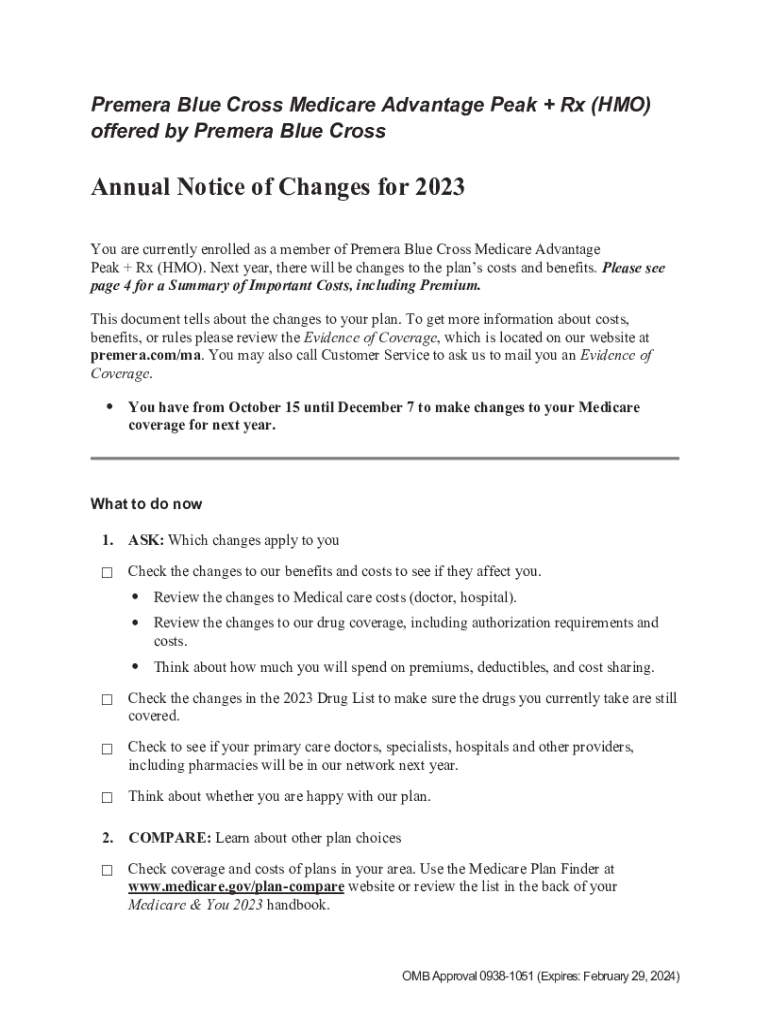 Premera Blue Cross Medicare Advantage Peak + Rx (HMO) offered by Premera Blue Cross

Annual Notice of Changes for 2023

You are currently enrolled as a member of Premera Blue Cross Medicare Advantage Peak + Rx (HMO). Next year, there will be changes to the plan's costs and benefits. Please see page 4 for a Summary of Important Costs, including Premium.

This document tells about the changes to your plan. To get more information about costs, benefits, or rules please review the Evidence of Coverage, which is located on our website at premera.com/ma. You may also call Customer Service to ask us to mail you an Evidence of Coverage.

• You have from October 15 until December 7 to make changes to your Medicare coverage for next year.

What to do now

1. ASK: Which changes apply to you

☐ Check the changes to our benefits and costs to see if they affect you.

• Review the changes to Medical care costs (doctor, hospital).

• Review the changes to our drug coverage, including authorization requirements and costs.

• Think about how much you will spend on premiums, deductibles, and cost sharing.

☐ Check the changes in the 2023 Drug List to make sure the drugs you currently take are still covered.

☐ Check to see if your primary care doctors, specialists, hospitals and other providers, including pharmacies will be in our network next year.

☐ Think about whether you are happy with our plan.

2. COMPARE: Learn about other plan choices

☐ Check coverage and costs of plans in your area. Use the Medicare Plan Finder at www.medicare.gov/plan-compare website or review the list in the back of your Medicare & You 2023 handbook.

OMB Approval 0938-1051 (Expires: February 29, 2024)